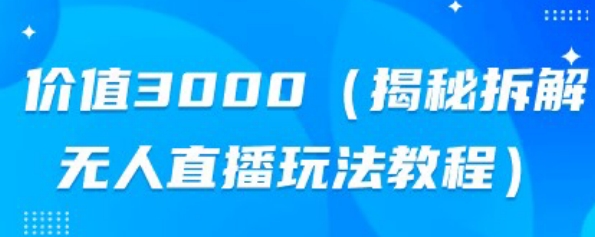 价值3000（揭秘拆解无人直播玩法教程）